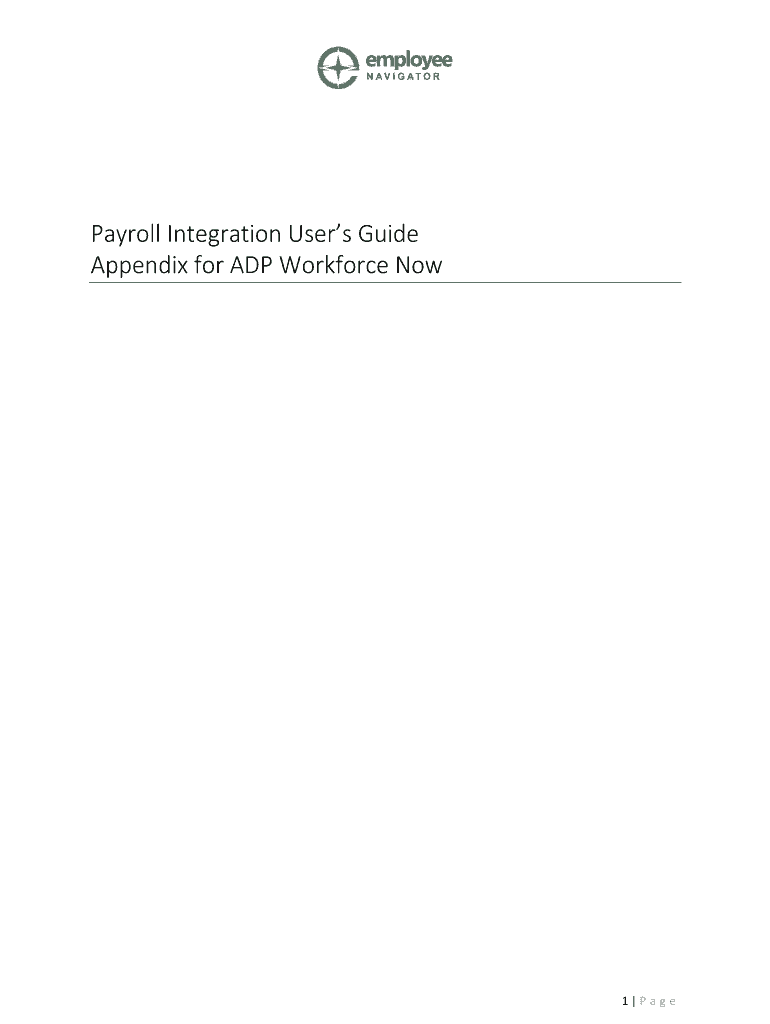 employee
NAVIGATOR

Payroll Integration User's Guide
Appendix for ADP Workforce Now

1 | P a g e